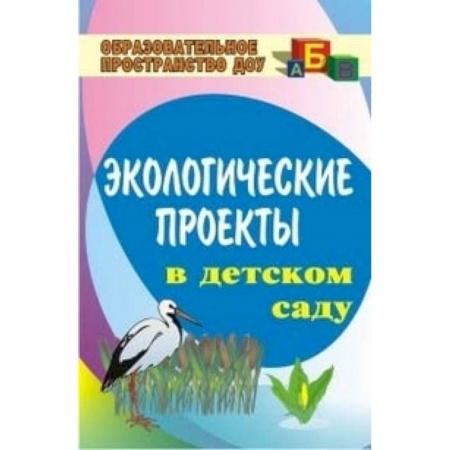 ОБРАЗОВАТЕЛЬНОЕ ПРОСТРАНСТВО ДОУ

А Б В

ЭКОЛОГИЧЕСКИЕ ПРОЕКТЫ

в детском саду